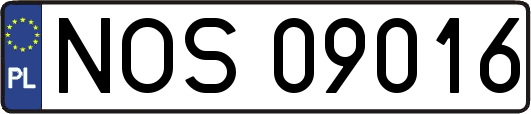 PL
NOS 09016